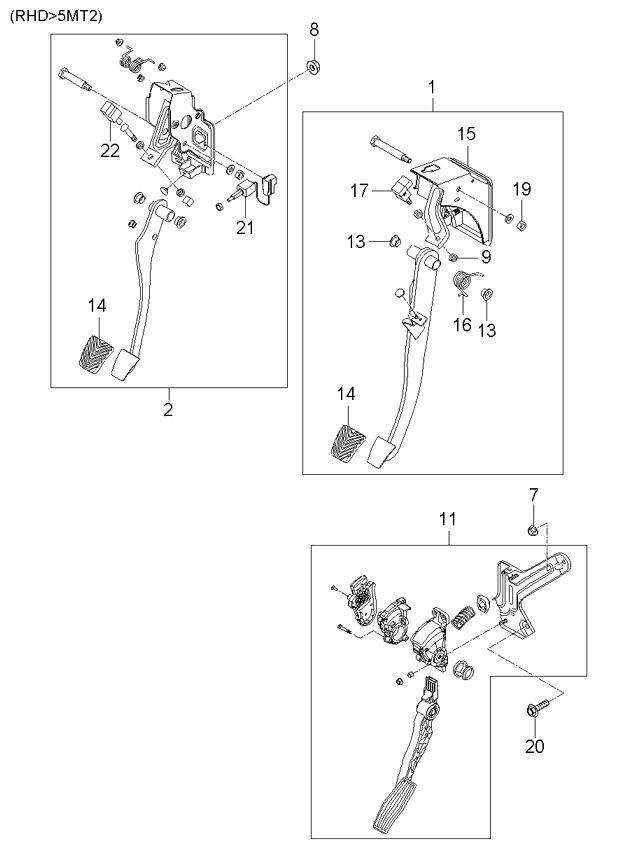 (RHD>5MT2)

8

22

21

14

2

1

15

17

19

13

9

16

13

14

7

11

20